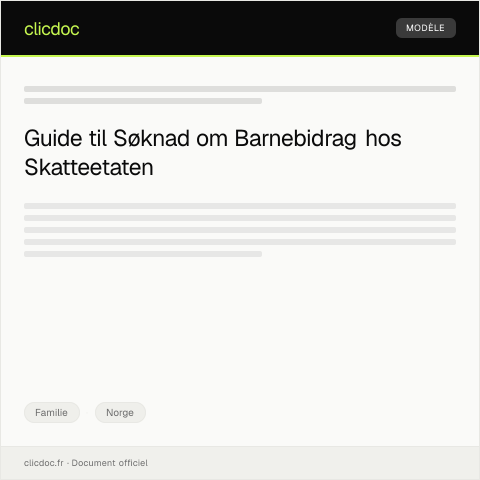 clicdoc

MODÈLE

Guide til Søknad om Barnebidrag hos Skatteetaten

Familie

Norge

clicdoc.fr · Document officiel